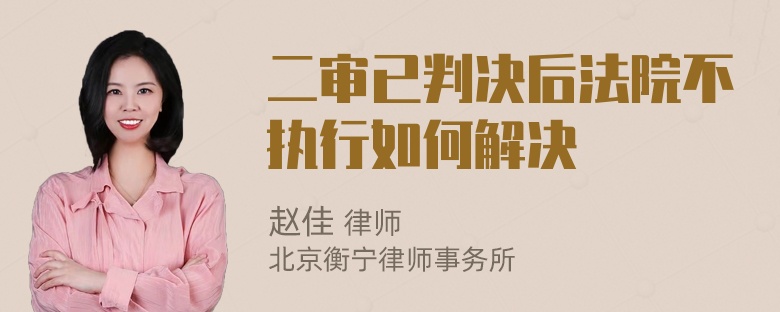 二审已判决后法院不执行如何解决

赵佳 律师
北京衡宁律师事务所